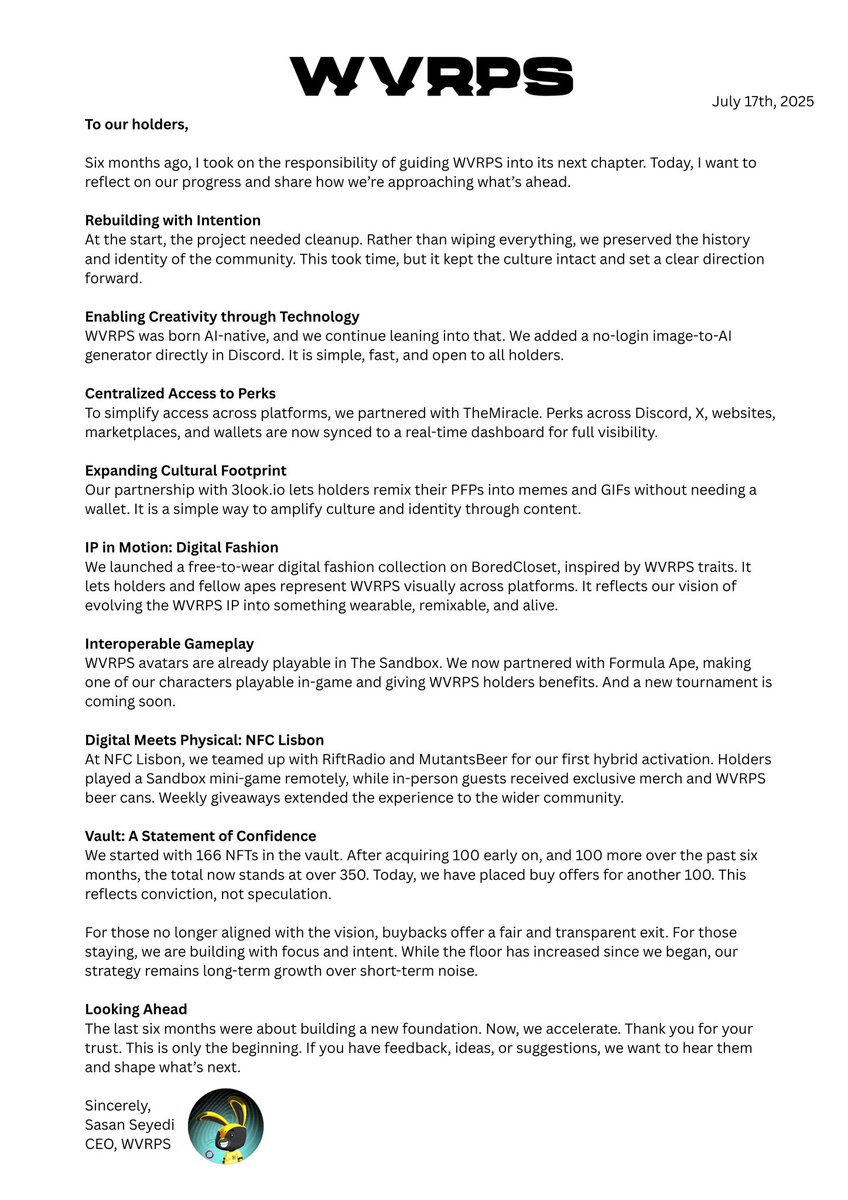 WVRPS

July 17th, 2025

To our holders,

Six months ago, I took on the responsibility of guiding WVRPS into its next chapter. Today, I want to reflect on our progress and share how we're approaching what's ahead.

Rebuilding with Intention
At the start, the project needed cleanup. Rather than wiping everything, we preserved the history and identity of the community. This took time, but it kept the culture intact and set a clear direction forward.

Enabling Creativity through Technology
WVRPS was born AI-native, and we continue leaning into that. We added a no-login image-to-AI generator directly in Discord. It is simple, fast, and open to all holders.

Centralized Access to Perks
To simplify access across platforms, we partnered with TheMiracle. Perks across Discord, X, websites, marketplaces, and wallets are now synced to a real-time dashboard for full visibility.

Expanding Cultural Footprint
Our partnership with 3look.io lets holders remix their PFPs into memes and GIFs without needing a wallet. It is a simple way to amplify culture and identity through content.

IP in Motion: Digital Fashion
We launched a free-to-wear digital fashion collection on BoredCloset, inspired by WVRPS traits. It lets holders and fellow apes represent WVRPS visually across platforms. It reflects our vision of evolving the WVRPS IP into something wearable, remixable, and alive.

Interoperable Gameplay
WVRPS avatars are already playable in The Sandbox. We now partnered with Formula Ape, making one of our characters playable in-game and giving WVRPS holders benefits. And a new tournament is coming soon.

Digital Meets Physical: NFC Lisbon
At NFC Lisbon, we teamed up with RiftRadio and MutantsBeer for our first hybrid activation. Holders played a Sandbox mini-game remotely, while in-person guests received exclusive merch and WVRPS beer cans. Weekly giveaways extended the experience to the wider community.

Vault: A Statement of Confidence
We started with 166 NFTs in the vault. After acquiring 100 early on, and 100 more over the past six months, the total now stands at over 350. Today, we have placed buy offers for another 100. This reflects conviction, not speculation.

For those no longer aligned with the vision, buybacks offer a fair and transparent exit. For those staying, we are building with focus and intent. While the floor has increased since we began, our strategy remains long-term growth over short-term noise.

Looking Ahead
The last six months were about building a new foundation. Now, we accelerate. Thank you for your trust. This is only the beginning. If you have feedback, ideas, or suggestions, we want to hear them and shape what's next.

Sincerely,
Sasan Seyedi
CEO, WVRPS